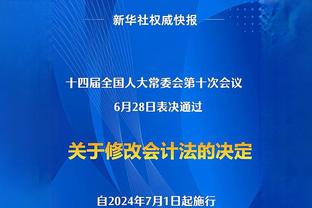 新华社权威快报

十四届全国人大常委会第十次会议
6月28日表决通过

关于修改会计法的决定

自2024年7月1日起施行